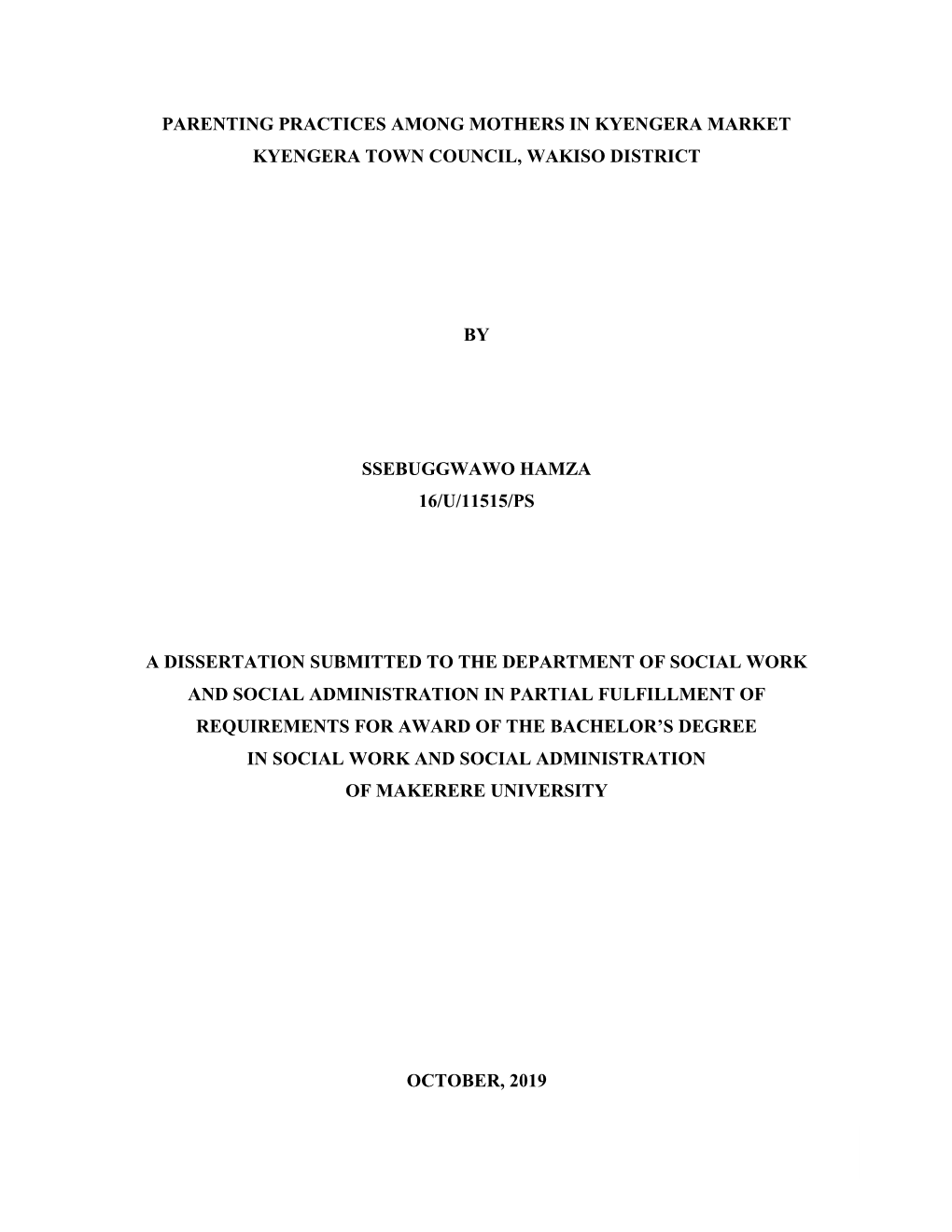 PARENTING PRACTICES AMONG MOTHERS IN KYENGERA MARKET KYENGERA TOWN COUNCIL, WAKISO DISTRICT

BY

SSEBUGGWAWO HAMZA
16/U/11515/PS

A DISSERTATION SUBMITTED TO THE DEPARTMENT OF SOCIAL WORK AND SOCIAL ADMINISTRATION IN PARTIAL FULFILLMENT OF REQUIREMENTS FOR AWARD OF THE BACHELOR'S DEGREE IN SOCIAL WORK AND SOCIAL ADMINISTRATION OF MAKERERE UNIVERSITY

OCTOBER, 2019